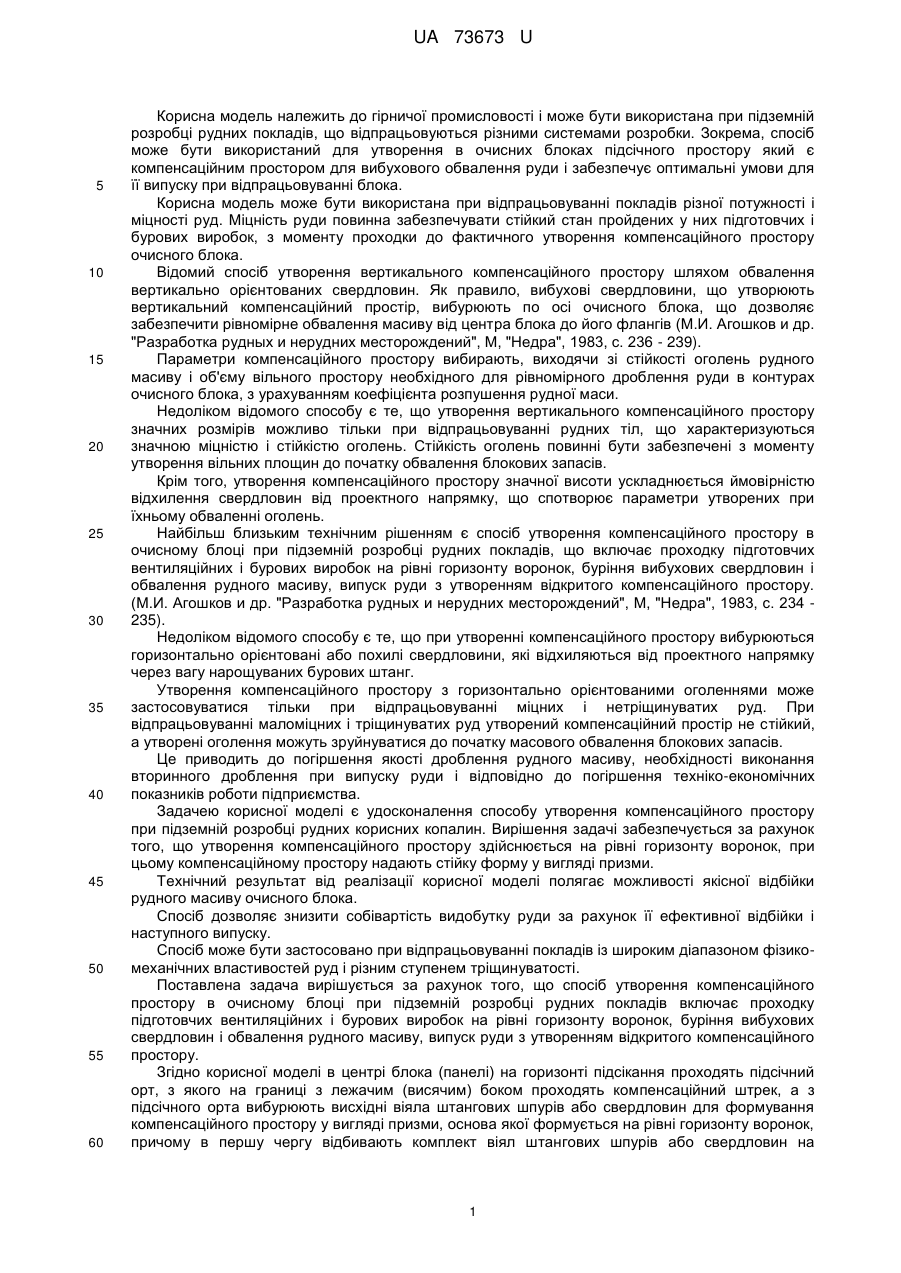 UA 73673 U

Корисна модель належить до гірничої промисловості і може бути використана при підземній розробці рудних покладів, що відпрацьовуються різними системами розробки. Зокрема, спосіб може бути використаний для утворення в очисних блоках підсічного простору який є компенсаційним простором для вибухового обвалення руди і забезпечує оптимальні умови для її випуску при відпрацьовуванні блока.

5

Корисна модель може бути використана при відпрацьовуванні покладів різної потужності і міцності руд. Міцність руди повинна забезпечувати стійкий стан пройдених у них підготовчих і бурових виробок, з моменту проходки до фактичного утворення компенсаційного простору очисного блока.

10

Відомий спосіб утворення вертикального компенсаційного простору шляхом обвалення вертикально орієнтованих свердловин. Як правило, вибухові свердловини, що утворюють вертикальний компенсаційний простір, вибурюють по осі очисного блока, що дозволяє забезпечити рівномірне обвалення масиву від центра блока до його флангів (М.И. Агошков и др. "Разработка рудных и нерудних месторождений", М, "Недра", 1983, с. 236 - 239).

15

Параметри компенсаційного простору вибирають, виходячи зі стійкості оголень рудного масиву і об'єму вільного простору необхідного для рівномірного дроблення руди в контурах очисного блока, з урахуванням коефіцієнта розпушення рудної маси.

Недоліком відомого способу є те, що утворення вертикального компенсаційного простору значних розмірів можливо тільки при відпрацьовуванні рудних тіл, що характеризуються значною міцністю і стійкістю оголень. Стійкість оголень повинні бути забезпечені з моменту утворення вільних площин до початку обвалення блокових запасів.

20

Крім того, утворення компенсаційного простору значної висоти ускладнюється ймовірністю відхилення свердловин від проектного напрямку, що спотворює параметри утворених при їхньому обваленні оголень.

25

Найбільш близьким технічним рішенням є спосіб утворення компенсаційного простору в очисному блоці при підземній розробці рудних покладів, що включає проходку підготовчих вентиляційних і бурових виробок на рівні горизонту воронок, буріння вибухових свердловин і обвалення рудного масиву, випуск руди з утворенням відкритого компенсаційного простору. (М.И. Агошков и др. "Разработка рудных и нерудних месторождений", М, "Недра", 1983, с. 234 - 235).

30

Недоліком відомого способу є те, що при утворенні компенсаційного простору вибурюються горизонтально орієнтовані або похилі свердловини, які відхиляються від проектного напрямку через вагу нарощуваних бурових штанг.

Утворення компенсаційного простору з горизонтально орієнтованими оголеннями може застосовуватися тільки при відпрацьовуванні міцних і нетріщинуватих руд. При відпрацьовуванні маломіцних і тріщинуватих руд утворений компенсаційний простір не стійкий, а утворені оголення можуть зруйнуватися до початку масового обвалення блокових запасів.

35

Це приводить до погіршення якості дроблення рудного масиву, необхідності виконання вторинного дроблення при випуску руди і відповідно до погіршення техніко-економічних показників роботи підприємства.

40

Задачею корисної моделі є удосконалення способу утворення компенсаційного простору при підземній розробці рудних корисних копалин. Вирішення задачі забезпечується за рахунок того, що утворення компенсаційного простору здійснюється на рівні горизонту воронок, при цьому компенсаційному простору надають стійку форму у вигляді призми.

45

Технічний результат від реалізації корисної моделі полягає можливості якісної відбійки рудного масиву очисного блока.

Спосіб дозволяє знизити собівартість видобутку руди за рахунок її ефективної відбійки і наступного випуску.

Спосіб може бути застосовано при відпрацьовуванні покладів із широким діапазоном фізико-механічних властивостей руд і різним ступенем тріщинуватості.

50

Поставлена задача вирішується за рахунок того, що спосіб утворення компенсаційного простору в очисному блоці при підземній розробці рудних покладів включає проходку підготовчих вентиляційних і бурових виробок на рівні горизонту воронок, буріння вибухових свердловин і обвалення рудного масиву, випуск руди з утворенням відкритого компенсаційного простору.

55

Згідно корисної моделі в центрі блока (панелі) на горизонті підсікання проходять підсічний орт, з якого на границі з лежачим (висячим) боком проходять компенсаційний штрек, а з підсічного орта вибурюють висхідні віяла штангових шпурів або свердловин для формування компенсаційного простору у вигляді призми, основа якої формується на рівні горизонту воронок, причому в першу чергу відбивають комплект віял штангових шпурів або свердловин на

60

1